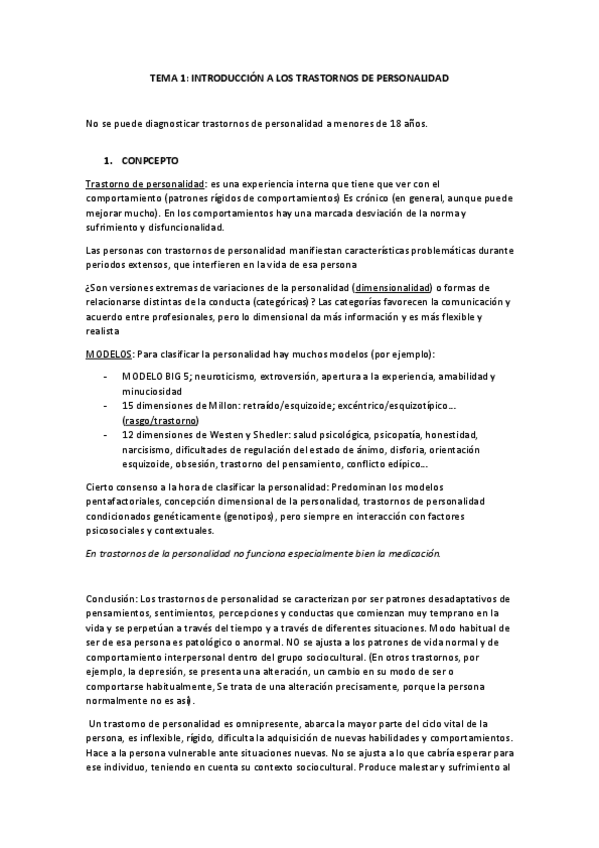 TEMA 1: INTRODUCCIÓN A LOS TRASTORNOS DE PERSONALIDAD

No se puede diagnosticar trastornos de personalidad a menores de 18 años.

1. CONPCEPTO

Trastorno de personalidad: es una experiencia interna que tiene que ver con el comportamiento (patrones rígidos de comportamientos) Es crónico (en general, aunque puede mejorar mucho). En los comportamientos hay una marcada desviación de la norma y sufrimiento y disfuncionalidad.

Las personas con trastornos de personalidad manifiestan características problemáticas durante periodos extensos, que interfieren en la vida de esa persona

¿Son versiones extremas de variaciones de la personalidad (dimensionalidad) o formas de relacionarse distintas de la conducta (categóricas)? Las categorías favorecen la comunicación y acuerdo entre profesionales, pero lo dimensional da más información y es más flexible y realista

MODELOS: Para clasificar la personalidad hay muchos modelos (por ejemplo):

- MODELO BIG 5; neuroticismo, extroversión, apertura a la experiencia, amabilidad y minuciosidad
- 15 dimensiones de Millon: retraído/esquizoide; excéntrico/esquizotípico… (rasgo/trastorno)
- 12 dimensiones de Westen y Shedler: salud psicológica, psicopatía, honestidad, narcisismo, dificultades de regulación del estado de ánimo, disforia, orientación esquizoide, obsesión, trastorno del pensamiento, conflicto edípico…

Cierto consenso a la hora de clasificar la personalidad: Predominan los modelos pentafactoriales, concepción dimensional de la personalidad, trastornos de personalidad condicionados genéticamente (genotipos), pero siempre en interacción con factores psicosociales y contextuales.

En trastornos de la personalidad no funciona especialmente bien la medicación.

Conclusión: Los trastornos de personalidad se caracterizan por ser patrones desadaptativos de pensamientos, sentimientos, percepciones y conductas que comienzan muy temprano en la vida y se perpetúan a través del tiempo y a través de diferentes situaciones. Modo habitual de ser de esa persona es patológico o anormal. NO se ajusta a los patrones de vida normal y de comportamiento interpersonal dentro del grupo sociocultural. (En otros trastornos, por ejemplo, la depresión, se presenta una alteración, un cambio en su modo de ser o comportarse habitualmente, Se trata de una alteración precisamente, porque la persona normalmente no es así).

Un trastorno de personalidad es omnipresente, abarca la mayor parte del ciclo vital de la persona, es inflexible, rígido, dificulta la adquisición de nuevas habilidades y comportamientos. Hace a la persona vulnerable ante situaciones nuevas. No se ajusta a lo que cabría esperar para ese individuo, teniendo en cuenta su contexto sociocultural. Produce malestar y sufrimiento al